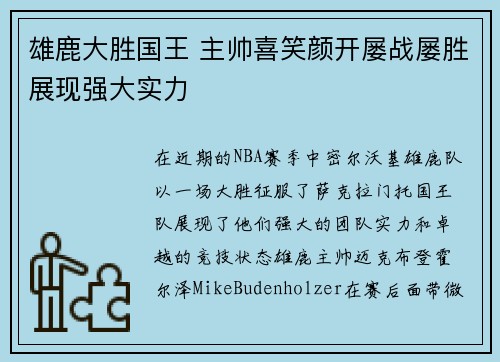 雄鹿大胜国王 主帅喜笑颜开屡战屡胜展现强大实力

在近期的NBA赛季中密尔沃基雄鹿队以一场大胜征服了萨克拉门托国王队展现了他们强大的团队实力和卓越的竞技状态雄鹿主帅迈克布登霍尔泽MikeBudenholzer在赛后面带微